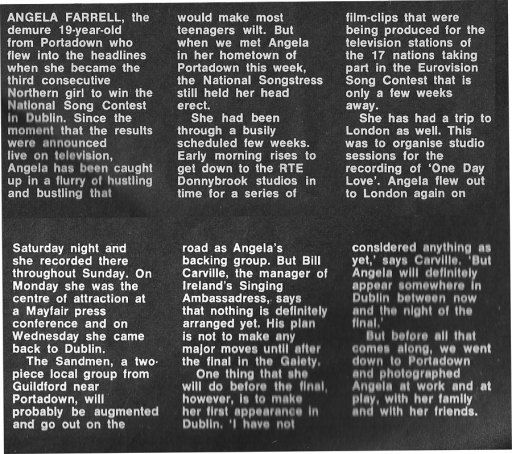 ANGELA FARRELL, the demure 19-year-old from Portadown who flew into the headlines when she became the third consecutive Northern girl to win the National Song Contest in Dublin. Since the moment that the results were announced live on television, Angela has been caught up in a flurry of hustling and bustling that

would make most teenagers wilt. But when we met Angela in her hometown of Portadown this week, the National Songstress still held her head erect.

She had been through a busily scheduled few weeks. Early morning rises to get down to the RTE Donnybrook studios in time for a series of

film-clips that were being produced for the television stations of the 17 nations taking part in the Eurovision Song Contest that is only a few weeks away.

She has had a trip to London as well. This was to organise studio sessions for the recording of 'One Day Love'. Angela flew out to London again on

Saturday night and she recorded there throughout Sunday. On Monday she was the centre of attraction at a Mayfair press conference and on Wednesday she came back to Dublin.

The Sandmen, a two-piece local group from Guildford near Portadown, will probably be augmented and go out on the

road as Angela's backing group. But Bill Carville, the manager of Ireland's Singing Ambassadress, says that nothing is definitely arranged yet. His plan is not to make any major moves until after the final in the Gaiety.

One thing that she will do before the final, however, is to make her first appearance in Dublin. 'I have not

considered anything as yet,' says Carville. 'But Angela will definitely appear somewhere in Dublin between now and the night of the final.'

But before all that comes along, we went down to Portadown and photographed Angela at work and at play, with her family and with her friends.